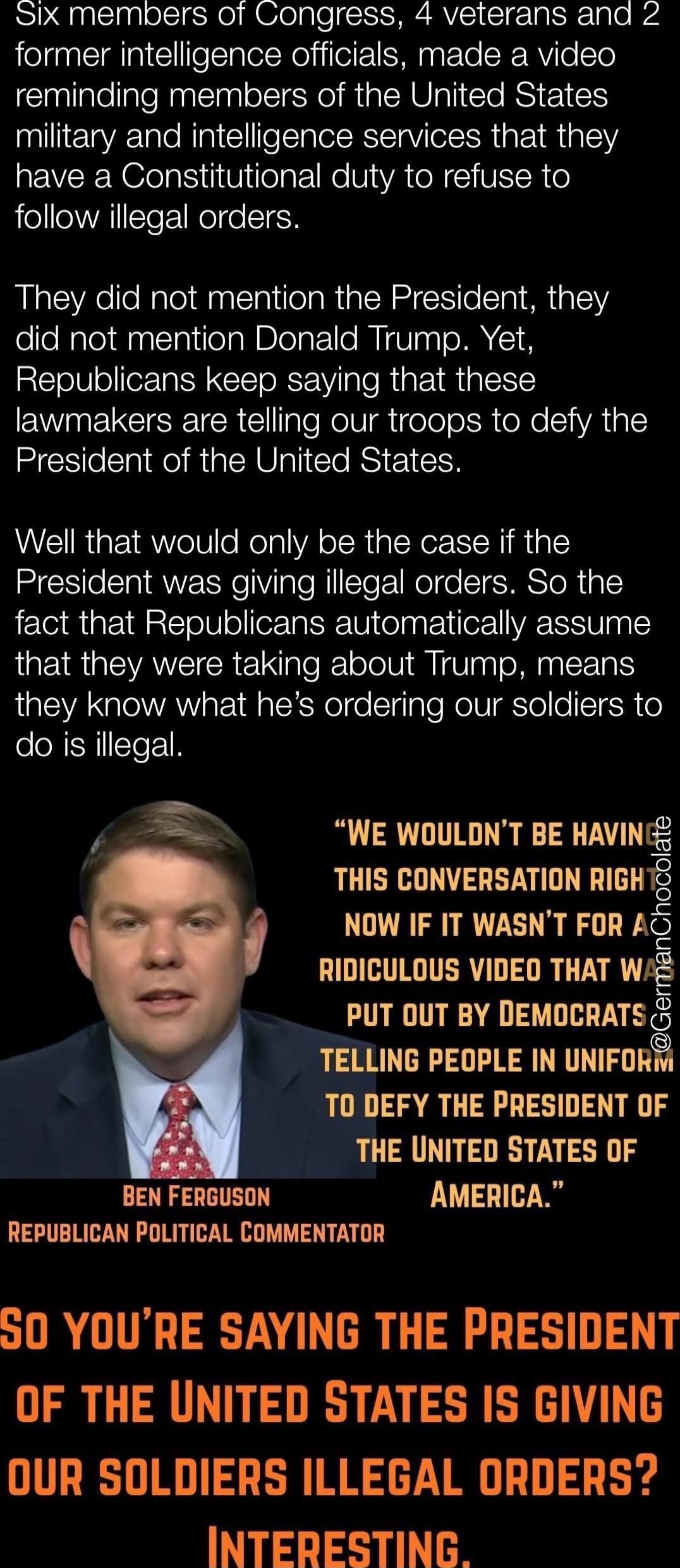 Six members of Congress, 4 veterans and 2 former intelligence officials, made a video reminding members of the United States military and intelligence services that they have a Constitutional duty to refuse to follow illegal orders.

They did not mention the President, they did not mention Donald Trump. Yet, Republicans keep saying that these lawmakers are telling our troops to defy the President of the United States.

Well that would only be the case if the President was giving illegal orders. So the fact that Republicans automatically assume that they were taking about Trump, means they know what he's ordering our soldiers to do is illegal.

"WE WOULDN'T BE HAVING THIS CONVERSATION RIGHT NOW IF IT WASN'T FOR A RIDICULOUS VIDEO THAT WAS PUT OUT BY DEMOCRATS TELLING PEOPLE IN UNIFORM TO DEFY THE PRESIDENT OF THE UNITED STATES OF AMERICA."

@GermanChocolate

BEN FERGUSON
REPUBLICAN POLITICAL COMMENTATOR

SO YOU'RE SAYING THE PRESIDENT OF THE UNITED STATES IS GIVING OUR SOLDIERS ILLEGAL ORDERS? INTERESTING.